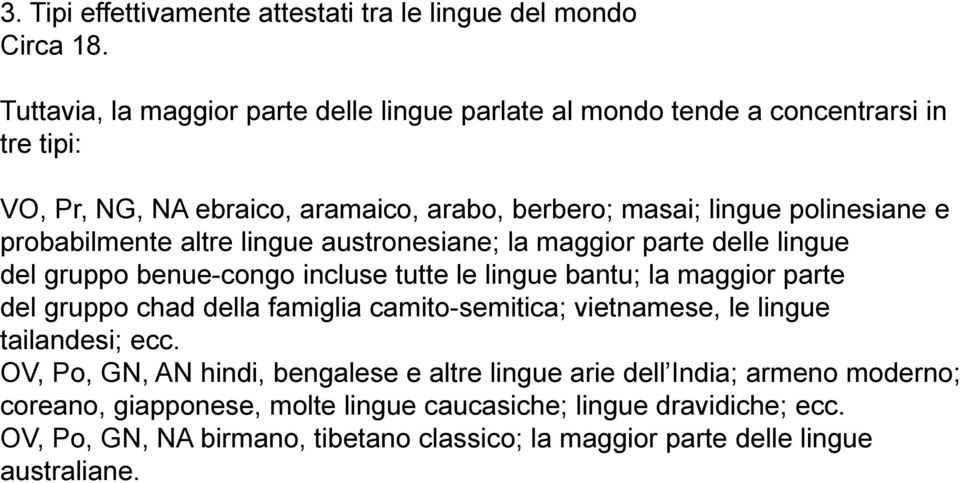 3. Tipi effettivamente attestati tra le lingue del mondo
Circa 18.

Tuttavia, la maggior parte delle lingue parlate al mondo tende a concentrarsi in tre tipi:

VO, Pr, NG, NA ebraico, aramaico, arabo, berbero; masai; lingue polinesiane e probabilmente altre lingue austronesiane; la maggior parte delle lingue del gruppo benue-congo incluse tutte le lingue bantu; la maggior parte del gruppo chad della famiglia camito-semitica; vietnamese, le lingue tailandesi; ecc.
OV, Po, GN, AN hindi, bengalese e altre lingue arie dell'India; armeno moderno; coreano, giapponese, molte lingue caucasiche; lingue dravidiche; ecc.
OV, Po, GN, NA birmano, tibetano classico; la maggior parte delle lingue australiane.